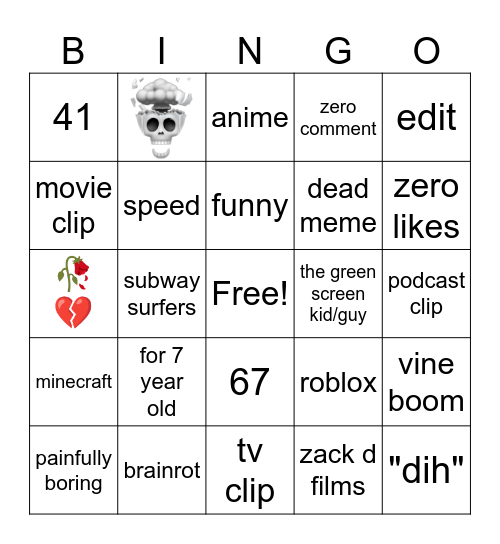 | B | I | N | G | O |
|---|---|---|---|---|
| 41 | | anime | zero comment | edit |
| movie clip | speed | funny | dead meme | zero likes |
| | subway surfers | Free! | the green screen kid/guy | podcast clip |
| minecraft | for 7 year old | 67 | roblox | vine boom |
| painfully boring | brainrot | tv clip | zack d films | "dih" |